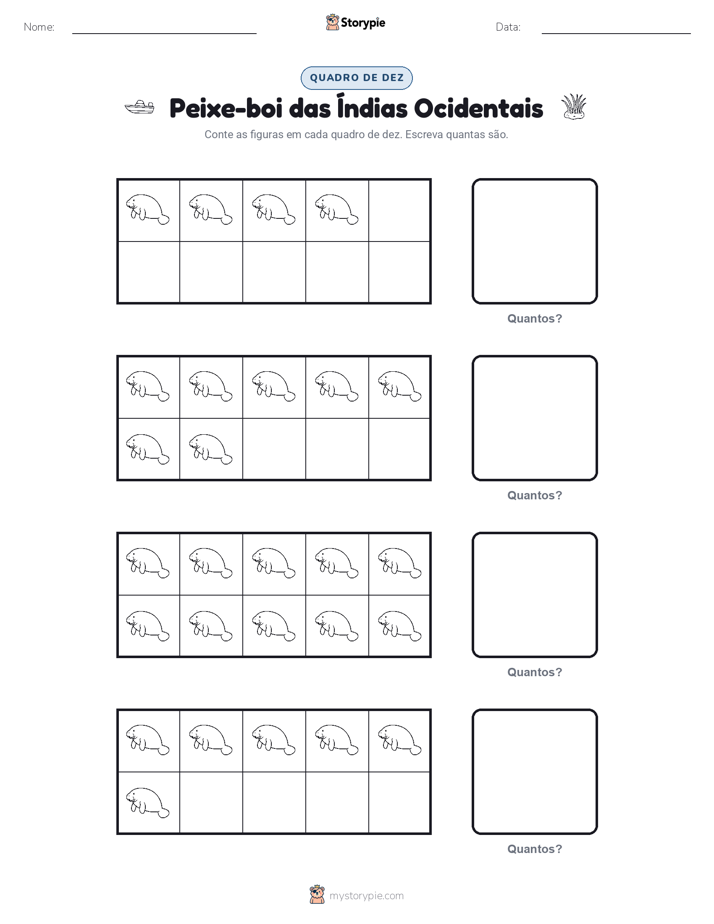 Nome:

Storypie

Data:

QUADRO DE DEZ

Peixe-boi das Índias Ocidentais

Conte as figuras em cada quadro de dez. Escreva quantas são.

Quantos?

Quantos?

Quantos?

Quantos?

mystorypie.com